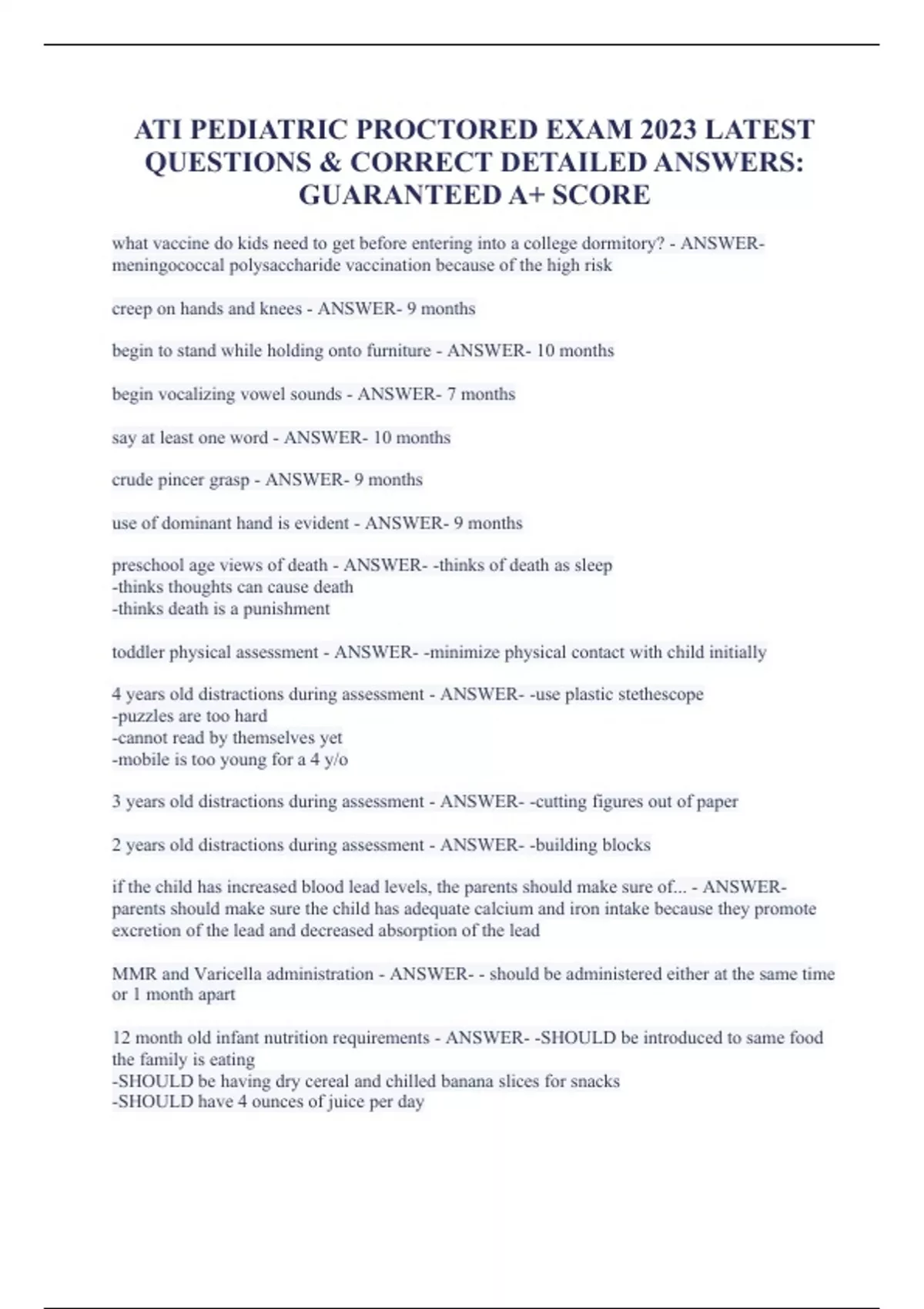 ATI PEDIATRIC PROCTORED EXAM 2023 LATEST QUESTIONS & CORRECT DETAILED ANSWERS: GUARANTEED A+ SCORE

what vaccine do kids need to get before entering into a college dormitory? - ANSWER- meningococcal polysaccharide vaccination because of the high risk

creep on hands and knees - ANSWER- 9 months

begin to stand while holding onto furniture - ANSWER- 10 months

begin vocalizing vowel sounds - ANSWER- 7 months

say at least one word - ANSWER- 10 months

crude pincer grasp - ANSWER- 9 months

use of dominant hand is evident - ANSWER- 9 months

preschool age views of death - ANSWER- -thinks of death as sleep
-thinks thoughts can cause death
-thinks death is a punishment

toddler physical assessment - ANSWER- -minimize physical contact with child initially

4 years old distractions during assessment - ANSWER- -use plastic stethescope
-puzzles are too hard
-cannot read by themselves yet
-mobile is too young for a 4 y/o

3 years old distractions during assessment - ANSWER- -cutting figures out of paper

2 years old distractions during assessment - ANSWER- -building blocks

if the child has increased blood lead levels, the parents should make sure of... - ANSWER- parents should make sure the child has adequate calcium and iron intake because they promote excretion of the lead and decreased absorption of the lead

MMR and Varicella administration - ANSWER- - should be administered either at the same time or 1 month apart

12 month old infant nutrition requirements - ANSWER- -SHOULD be introduced to same food the family is eating
-SHOULD be having dry cereal and chilled banana slices for snacks
-SHOULD have 4 ounces of juice per day